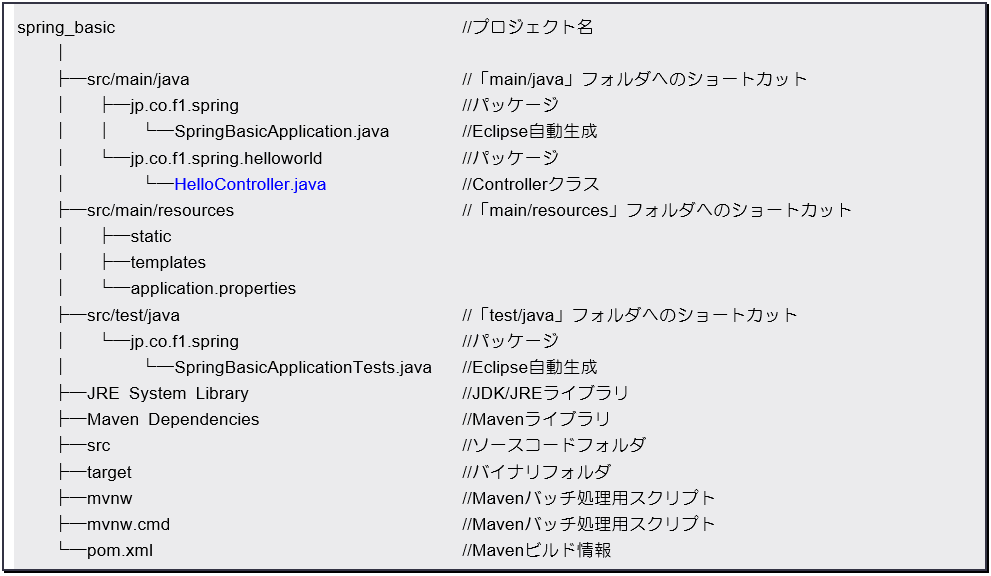 spring_basic //プロジェクト名
│
├─src/main/java //「main/java」フォルダへのショートカット
│ ├─jp.co.f1.spring //パッケージ
│ │ └─SpringBasicApplication.java //Eclipse自動生成
│ └─jp.co.f1.spring.helloworld //パッケージ
│ └─HelloController.java //Controllerクラス
├─src/main/resources //「main/resources」フォルダへのショートカット
│ ├─static
│ ├─templates
│ └─application.properties
├─src/test/java //「test/java」フォルダへのショートカット
│ └─jp.co.f1.spring //パッケージ
│ └─SpringBasicApplicationTests.java //Eclipse自動生成
├─JRE System Library //JDK/JREライブラリ
├─Maven Dependencies //Mavenライブラリ
├─src //ソースコードフォルダ
├─target //バイナリフォルダ
├─mvnw //Mavenバッチ処理用スクリプト
├─mvnw.cmd //Mavenバッチ処理用スクリプト
└─pom.xml //Mavenビルド情報